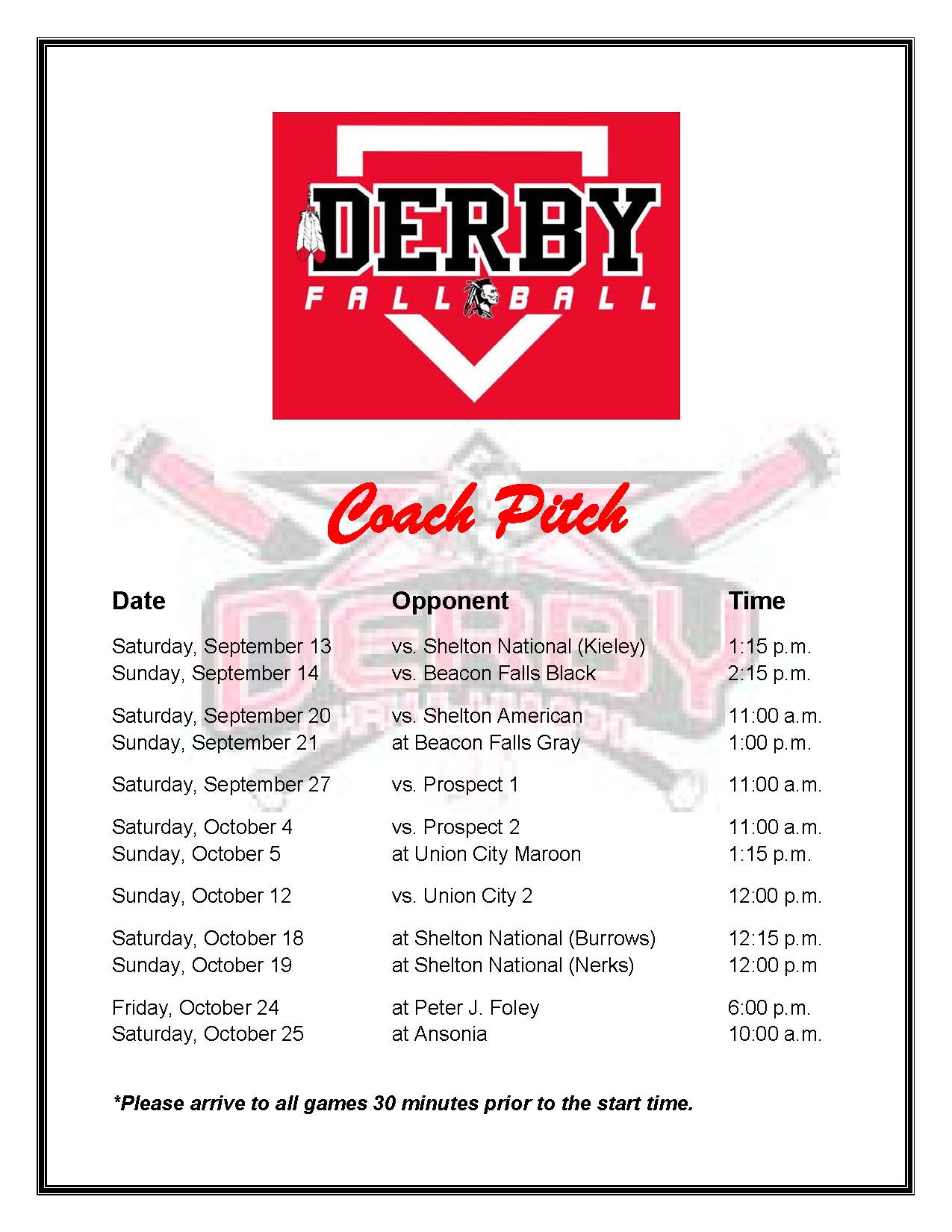 DERBY
FALL BALL

Coach Pitch

| Date | Opponent | Time |
|---|---|---|
| Saturday, September 13 | vs. Shelton National (Kieley) | 1:15 p.m. |
| Sunday, September 14 | vs. Beacon Falls Black | 2:15 p.m. |
| Saturday, September 20 | vs. Shelton American | 11:00 a.m. |
| Sunday, September 21 | at Beacon Falls Gray | 1:00 p.m. |
| Saturday, September 27 | vs. Prospect 1 | 11:00 a.m. |
| Saturday, October 4 | vs. Prospect 2 | 11:00 a.m. |
| Sunday, October 5 | at Union City Maroon | 1:15 p.m. |
| Sunday, October 12 | vs. Union City 2 | 12:00 p.m. |
| Saturday, October 18 | at Shelton National (Burrows) | 12:15 p.m. |
| Sunday, October 19 | at Shelton National (Nerks) | 12:00 p.m |
| Friday, October 24 | at Peter J. Foley | 6:00 p.m. |
| Saturday, October 25 | at Ansonia | 10:00 a.m. |

*Please arrive to all games 30 minutes prior to the start time.